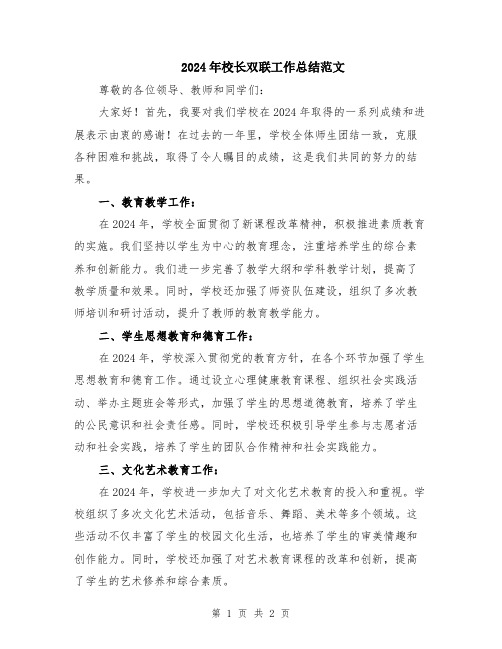 2024年校长双联工作总结范文

尊敬的各位领导、教师和同学们：

大家好！首先，我要对我们学校在2024年取得的一系列成绩和进展表示由衷的感谢！在过去的一年里，学校全体师生团结一致，克服各种困难和挑战，取得了令人瞩目的成绩，这是我们共同的努力的结果。

一、教育教学工作：

在2024年，学校全面贯彻了新课程改革精神，积极推进素质教育的实施。我们坚持以学生为中心的教育理念，注重培养学生的综合素养和创新能力。我们进一步完善了教学大纲和学科教学计划，提高了教学质量和效果。同时，学校还加强了师资队伍建设，组织了多次教师培训和研讨活动，提升了教师的教育教学能力。

二、学生思想教育和德育工作：

在2024年，学校深入贯彻党的教育方针，在各个环节加强了学生思想教育和德育工作。通过设立心理健康教育课程、组织社会实践活动、举办主题班会等形式，加强了学生的思想道德教育，培养了学生的公民意识和社会责任感。同时，学校还积极引导学生参与志愿者活动和社会实践，培养了学生的团队合作精神和社会实践能力。

三、文化艺术教育工作：

在2024年，学校进一步加大了对文化艺术教育的投入和重视。学校组织了多次文化艺术活动，包括音乐、舞蹈、美术等多个领域。这些活动不仅丰富了学生的校园文化生活，也培养了学生的审美情趣和创作能力。同时，学校还加强了对艺术教育课程的改革和创新，提高了学生的艺术修养和综合素质。

第 1 页 共 2 页